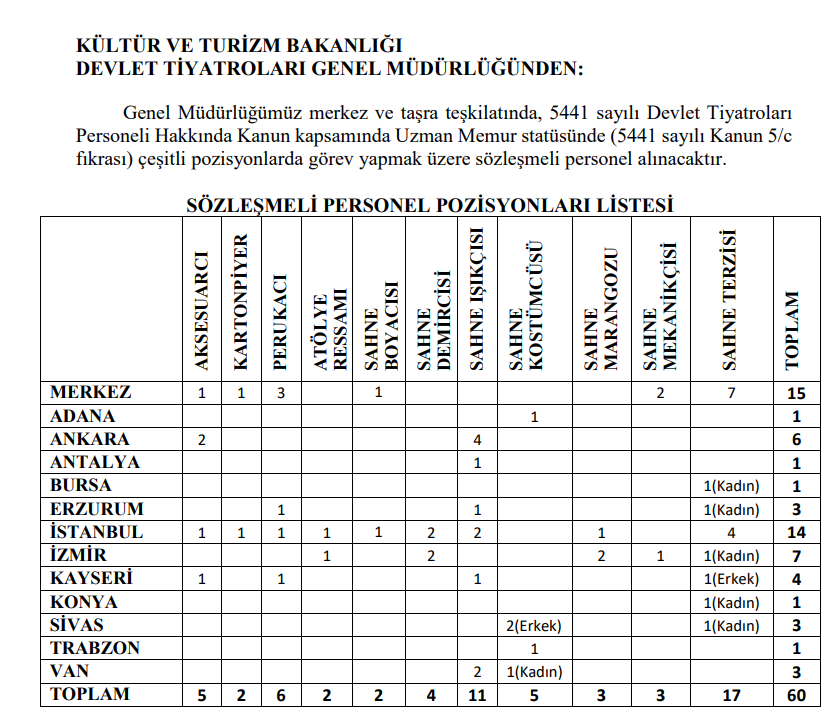 KÜLTÜR VE TURİZM BAKANLIĞI
DEVLET TİYATROLARI GENEL MÜDÜRLÜĞÜNDEN:

Genel Müdürlüğümüz merkez ve taşra teşkilatında, 5441 sayılı Devlet Tiyatroları Personeli Hakkında Kanun kapsamında Uzman Memur statüsünde (5441 sayılı Kanun 5/c fıkrası) çeşitli pozisyonlarda görev yapmak üzere sözleşmeli personel alınacaktır.

SÖZLEŞMELİ PERSONEL POZİSYONLARI LİSTESİ

| | AKSESUARCI | KARTONPİYER | PERUKACI | ATÖLYE RESSAMI | SAHNE BOYACISI | SAHNE DEMİRCİSİ | SAHNE IŞIKÇISI | SAHNE KOSTÜMCÜSÜ | SAHNE MARANGOZU | SAHNE MEKANİKÇİSİ | SAHNE TERZİSİ | TOPLAM |
|---|---|---|---|---|---|---|---|---|---|---|---|---|
| MERKEZ | 1 | 1 | 3 | | 1 | | | | | 2 | 7 | 15 |
| ADANA | | | | | | | | 1 | | | | 1 |
| ANKARA | 2 | | | | | | 4 | | | | | 6 |
| ANTALYA | | | | | | | 1 | | | | | 1 |
| BURSA | | | | | | | | | | | 1(Kadın) | 1 |
| ERZURUM | | | 1 | | | | 1 | | | | 1(Kadın) | 3 |
| İSTANBUL | 1 | 1 | 1 | 1 | 1 | 2 | 2 | | 1 | | 4 | 14 |
| İZMİR | | | | 1 | | 2 | | | 2 | 1 | 1(Kadın) | 7 |
| KAYSERİ | 1 | | 1 | | | | 1 | | | | 1(Erkek) | 4 |
| KONYA | | | | | | | | | | | 1(Kadın) | 1 |
| SİVAS | | | | | | | | 2(Erkek) | | | 1(Kadın) | 3 |
| TRABZON | | | | | | | | 1 | | | | 1 |
| VAN | | | | | | | 2 | 1(Kadın) | | | | 3 |
| TOPLAM | 5 | 2 | 6 | 2 | 2 | 4 | 11 | 5 | 3 | 3 | 17 | 60 |